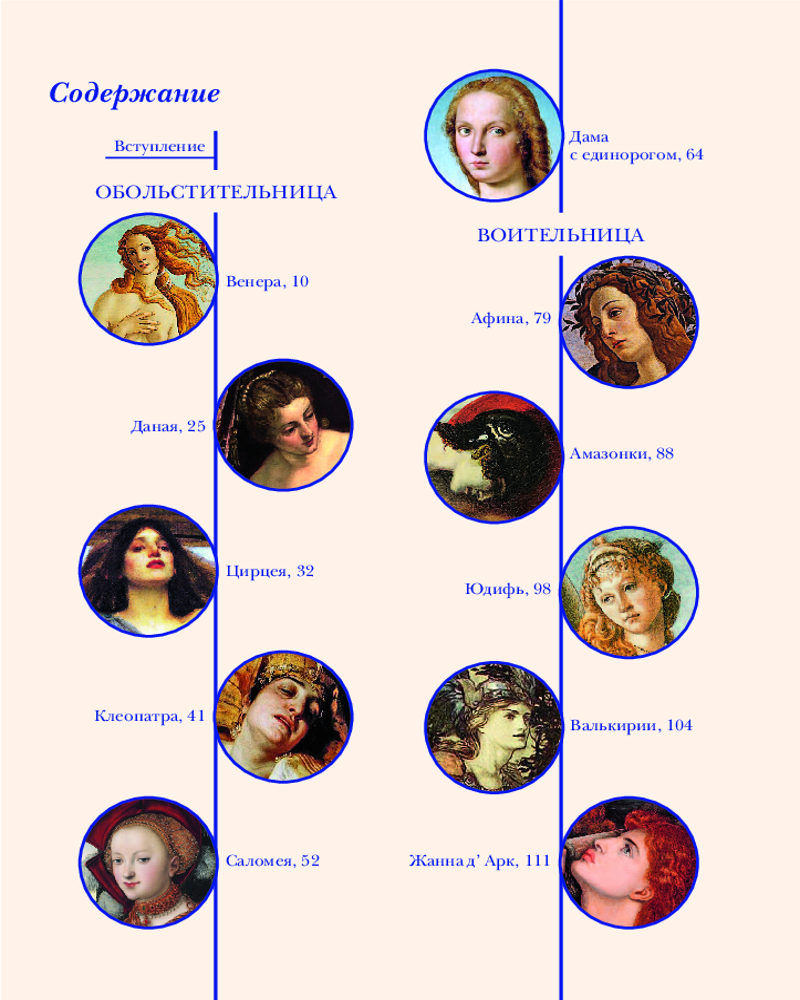 Содержание

Вступление

ОБОЛЬСТИТЕЛЬНИЦА

Венера, 10

Даная, 25

Цирцея, 32

Клеопатра, 41

Саломея, 52

Дама с единорогом, 64

ВОИТЕЛЬНИЦА

Афина, 79

Амазонки, 88

Юдифь, 98

Валькирии, 104

Жанна д' Арк, 111